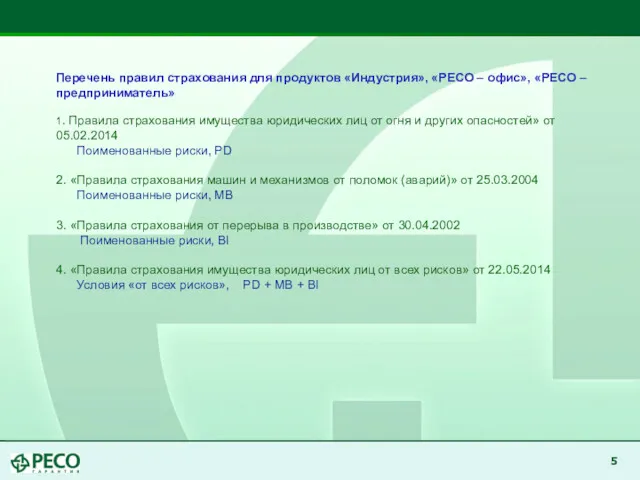 Перечень правил страхования для продуктов «Индустрия», «РЕСО – офис», «РЕСО – предприниматель»

1. Правила страхования имущества юридических лиц от огня и других опасностей» от 05.02.2014
Поименованные риски, PD

2. «Правила страхования машин и механизмов от поломок (аварий)» от 25.03.2004
Поименованные риски, MB

3. «Правила страхования от перерыва в производстве» от 30.04.2002
Поименованные риски, BI

4. «Правила страхования имущества юридических лиц от всех рисков» от 22.05.2014
Условия «от всех рисков», PD + MB + BI

РЕСО ГАРАНТИЯ

5